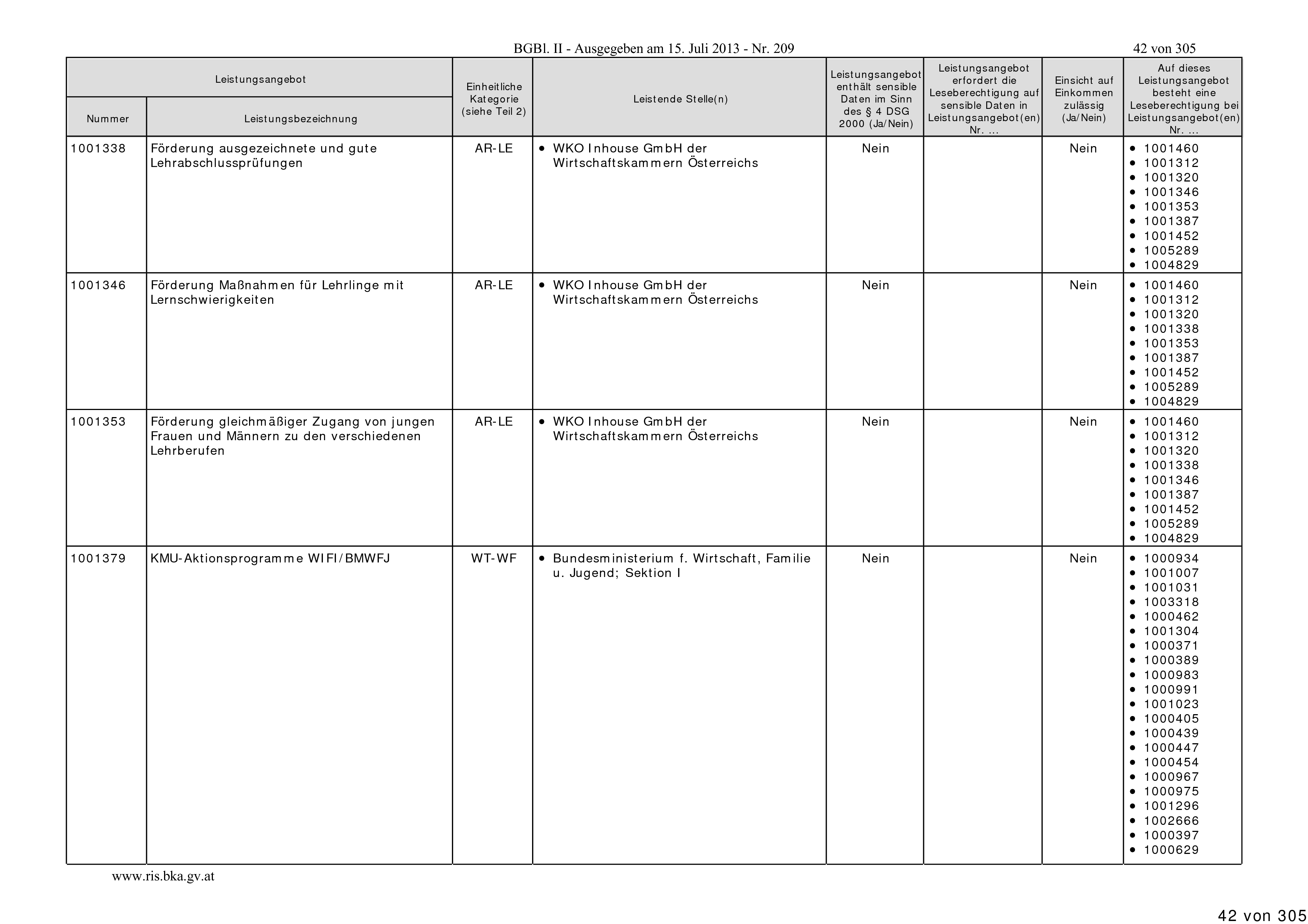 BGBl. II - Ausgegeben am 15. Juli 2013 - Nr. 209

42 von 305

| Leistungsangebot Nummer | Leistungsangebot Leistungsbezeichnung | Einheitliche Kategorie (siehe Teil 2) | Leistende Stelle(n) | Leistungsangebot enthält sensible Daten im Sinn des § 4 DSG 2000 (Ja/Nein) | Leistungsangebot erfordert die Leseberechtigung auf sensible Daten in Leistungsangebot(en) Nr. ... | Einsicht auf Einkommen zulässig (Ja/Nein) | Auf dieses Leistungsangebot besteht eine Leseberechtigung bei Leistungsangebot(en) Nr. ... |
|---|---|---|---|---|---|---|---|
| 1001338 | Förderung ausgezeichnete und gute Lehrabschlussprüfungen | AR-LE | • WKO Inhouse GmbH der Wirtschaftskammern Österreichs | Nein | | Nein | • 1001460 • 1001312 • 1001320 • 1001346 • 1001353 • 1001387 • 1001452 • 1005289 • 1004829 |
| 1001346 | Förderung Maßnahmen für Lehrlinge mit Lernschwierigkeiten | AR-LE | • WKO Inhouse GmbH der Wirtschaftskammern Österreichs | Nein | | Nein | • 1001460 • 1001312 • 1001320 • 1001338 • 1001353 • 1001387 • 1001452 • 1005289 • 1004829 |
| 1001353 | Förderung gleichmäßiger Zugang von jungen Frauen und Männern zu den verschiedenen Lehrberufen | AR-LE | • WKO Inhouse GmbH der Wirtschaftskammern Österreichs | Nein | | Nein | • 1001460 • 1001312 • 1001320 • 1001338 • 1001346 • 1001387 • 1001452 • 1005289 • 1004829 |
| 1001379 | KMU-Aktionsprogramme WIFI/BMWFJ | WT-WF | • Bundesministerium f. Wirtschaft, Familie u. Jugend; Sektion I | Nein | | Nein | • 1000934 • 1001007 • 1001031 • 1003318 • 1000462 • 1001304 • 1000371 • 1000389 • 1000983 • 1000991 • 1001023 • 1000405 • 1000439 • 1000447 • 1000454 • 1000967 • 1000975 • 1001296 • 1002666 • 1000397 • 1000629 |

www.ris.bka.gv.at

42 von 305